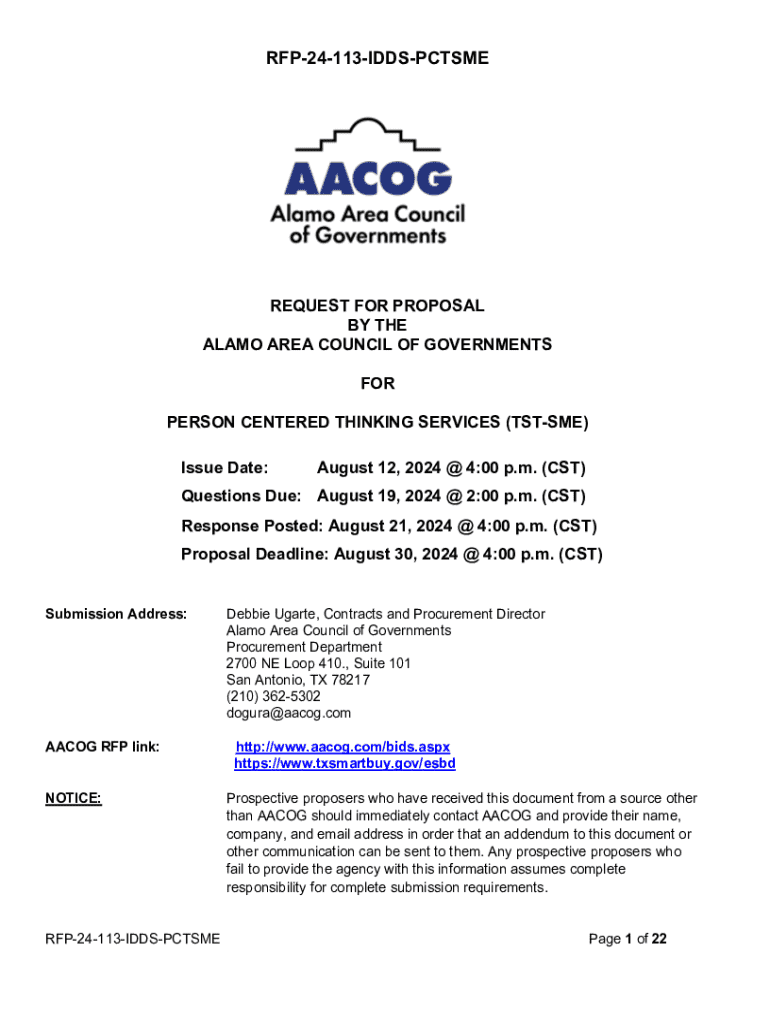 RFP-24-113-IDDS-PCTSME

AACOG
Alamo Area Council of Governments

REQUEST FOR PROPOSAL
BY THE
ALAMO AREA COUNCIL OF GOVERNMENTS

FOR

PERSON CENTERED THINKING SERVICES (TST-SME)

Issue Date: August 12, 2024 @ 4:00 p.m. (CST)

Questions Due: August 19, 2024 @ 2:00 p.m. (CST)

Response Posted: August 21, 2024 @ 4:00 p.m. (CST)

Proposal Deadline: August 30, 2024 @ 4:00 p.m. (CST)

Submission Address:

Debbie Ugarte, Contracts and Procurement Director
Alamo Area Council of Governments
Procurement Department
2700 NE Loop 410., Suite 101
San Antonio, TX 78217
(210) 362-5302
dogura@aacog.com

AACOG RFP link:

http://www.aacog.com/bids.aspx
https://www.txsmartbuy.gov/esbd

NOTICE:

Prospective proposers who have received this document from a source other than AACOG should immediately contact AACOG and provide their name, company, and email address in order that an addendum to this document or other communication can be sent to them. Any prospective proposers who fail to provide the agency with this information assumes complete responsibility for complete submission requirements.

RFP-24-113-IDDS-PCTSME

Page 1 of 22